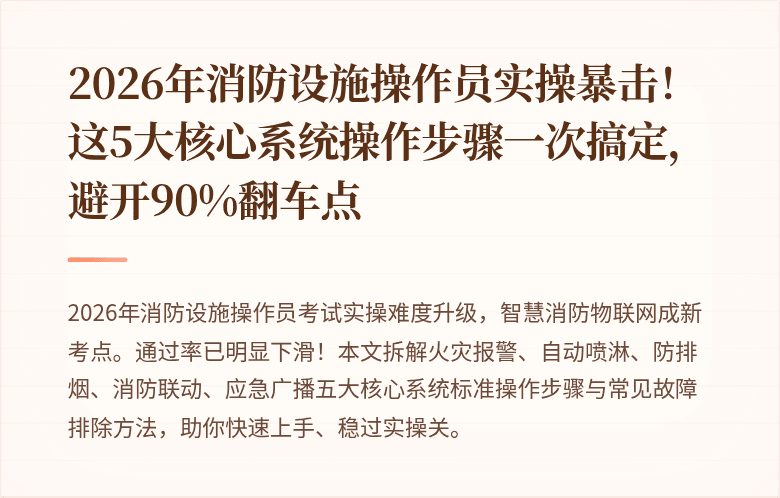 2026年消防设施操作员实操暴击！这5大核心系统操作步骤一次搞定，避开90%翻车点

2026年消防设施操作员考试实操难度升级，智慧消防物联网成新考点。通过率已明显下滑！本文拆解火灾报警、自动喷淋、防排烟、消防联动、应急广播五大核心系统标准操作步骤与常见故障排除方法，助你快速上手、稳过实操关。